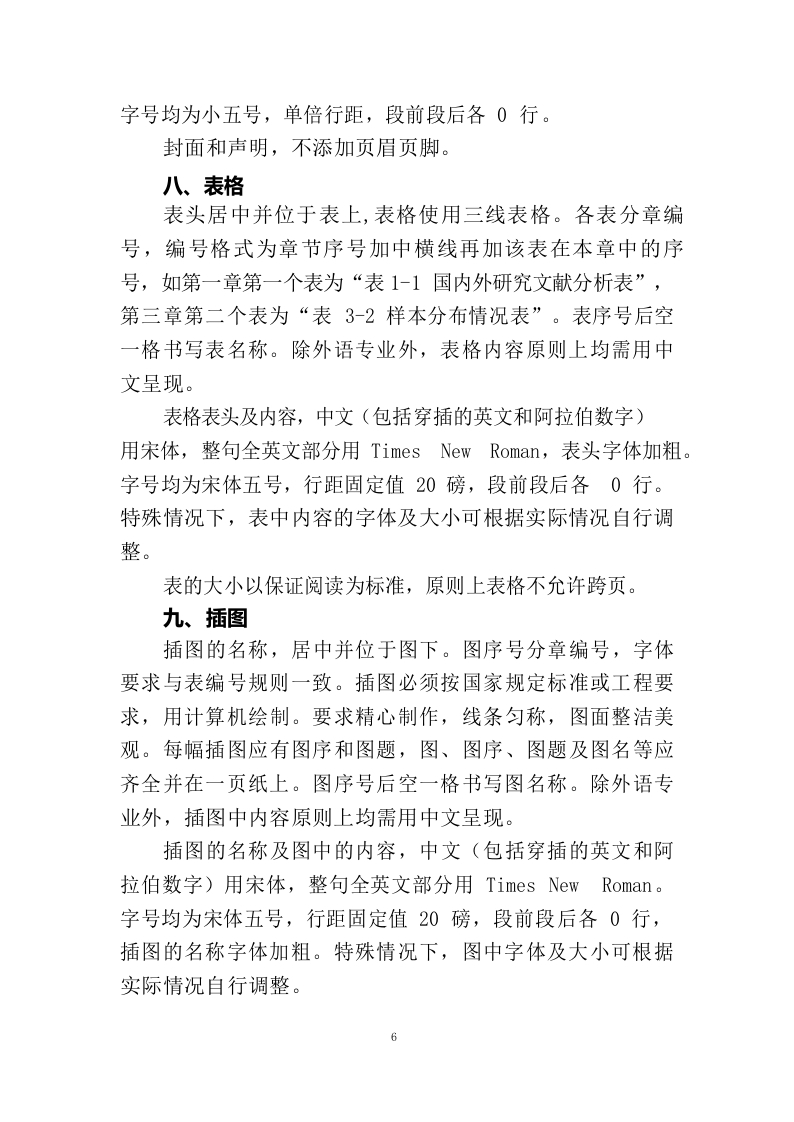 字号均为小五号，单倍行距，段前段后各 0 行。

封面和声明，不添加页眉页脚。

八、表格

表头居中并位于表上,表格使用三线表格。各表分章编号，编号格式为章节序号加中横线再加该表在本章中的序号，如第一章第一个表为“表 1-1 国内外研究文献分析表”，第三章第二个表为“表 3-2 样本分布情况表”。表序号后空一格书写表名称。除外语专业外，表格内容原则上均需用中文呈现。

表格表头及内容，中文（包括穿插的英文和阿拉伯数字）用宋体，整句全英文部分用 Times New Roman，表头字体加粗。字号均为宋体五号，行距固定值 20 磅，段前段后各 0 行。特殊情况下，表中内容的字体及大小可根据实际情况自行调整。

表的大小以保证阅读为标准，原则上表格不允许跨页。

九、插图

插图的名称，居中并位于图下。图序号分章编号，字体要求与表编号规则一致。插图必须按国家规定标准或工程要求，用计算机绘制。要求精心制作，线条匀称，图面整洁美观。每幅插图应有图序和图题，图、图序、图题及图名等应齐全并在一页纸上。图序号后空一格书写图名称。除外语专业外，插图中内容原则上均需用中文呈现。

插图的名称及图中的内容，中文（包括穿插的英文和阿拉伯数字）用宋体，整句全英文部分用 Times New Roman。字号均为宋体五号，行距固定值 20 磅，段前段后各 0 行，插图的名称字体加粗。特殊情况下，图中字体及大小可根据实际情况自行调整。

6